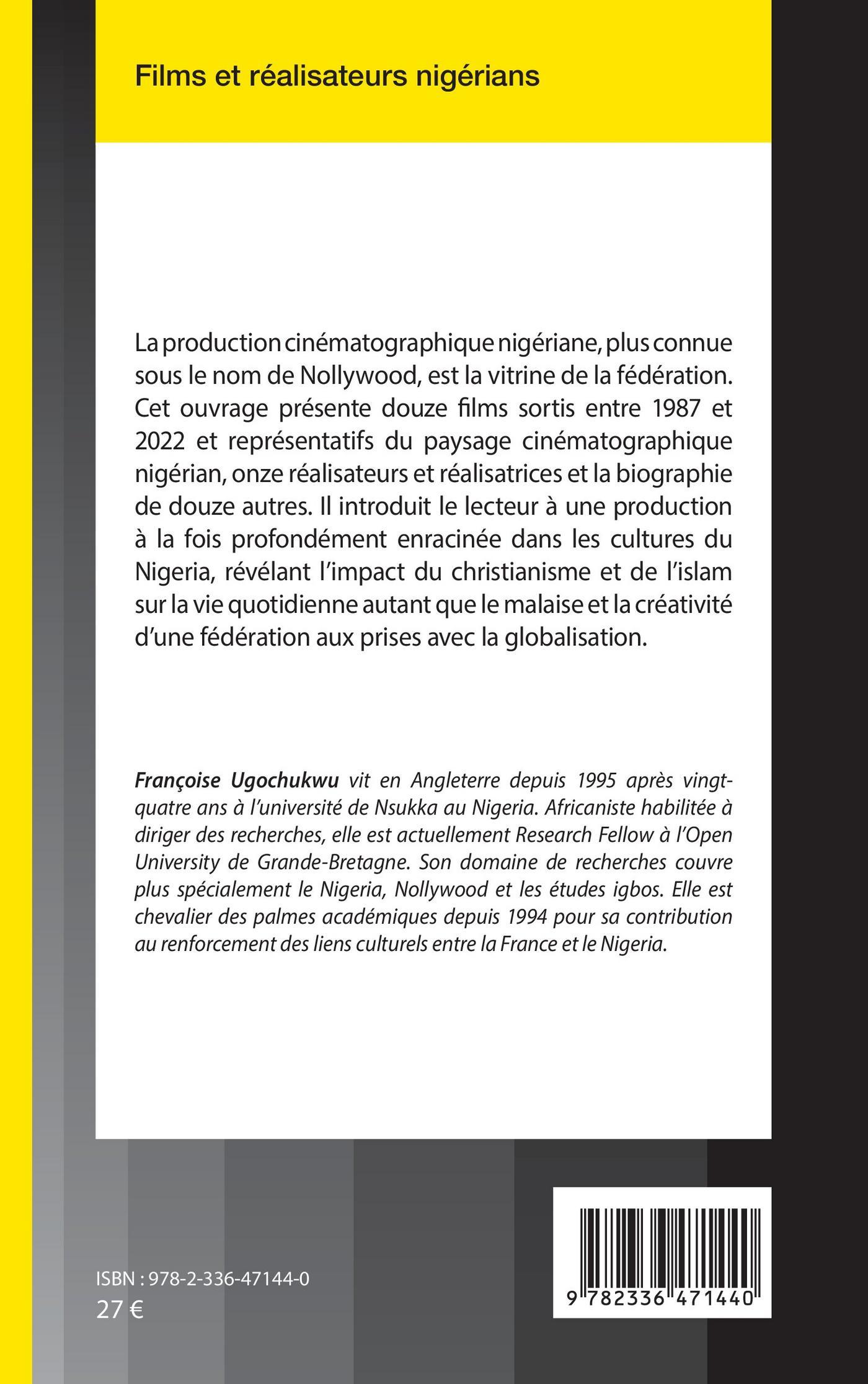 Films et réalisateurs nigérians

La production cinématographique nigériane, plus connue sous le nom de Nollywood, est la vitrine de la fédération. Cet ouvrage présente douze films sortis entre 1987 et 2022 et représentatifs du paysage cinématographique nigérian, onze réalisateurs et réalisatrices et la biographie de douze autres. Il introduit le lecteur à une production à la fois profondément enracinée dans les cultures du Nigeria, révélant l'impact du christianisme et de l'islam sur la vie quotidienne autant que le malaise et la créativité d'une fédération aux prises avec la globalisation.

Françoise Ugochukwu vit en Angleterre depuis 1995 après vingt-quatre ans à l'université de Nsukka au Nigeria. Africaniste habilitée à diriger des recherches, elle est actuellement Research Fellow à l'Open University de Grande-Bretagne. Son domaine de recherches couvre plus spécialement le Nigeria, Nollywood et les études igbos. Elle est chevalier des palmes académiques depuis 1994 pour sa contribution au renforcement des liens culturels entre la France et le Nigeria.

ISBN : 978-2-336-47144-0
27 €

9 782336 471440